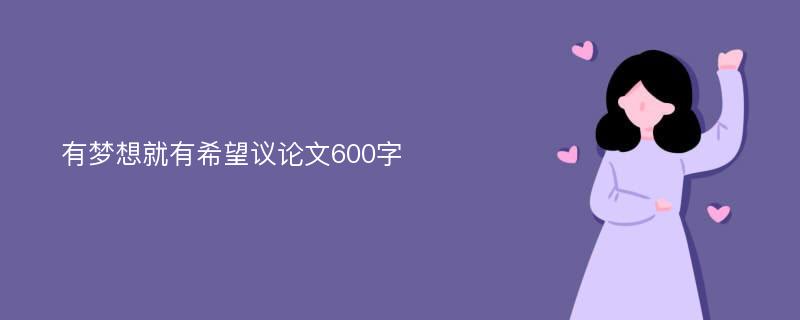 有梦想就有希望议论文600字